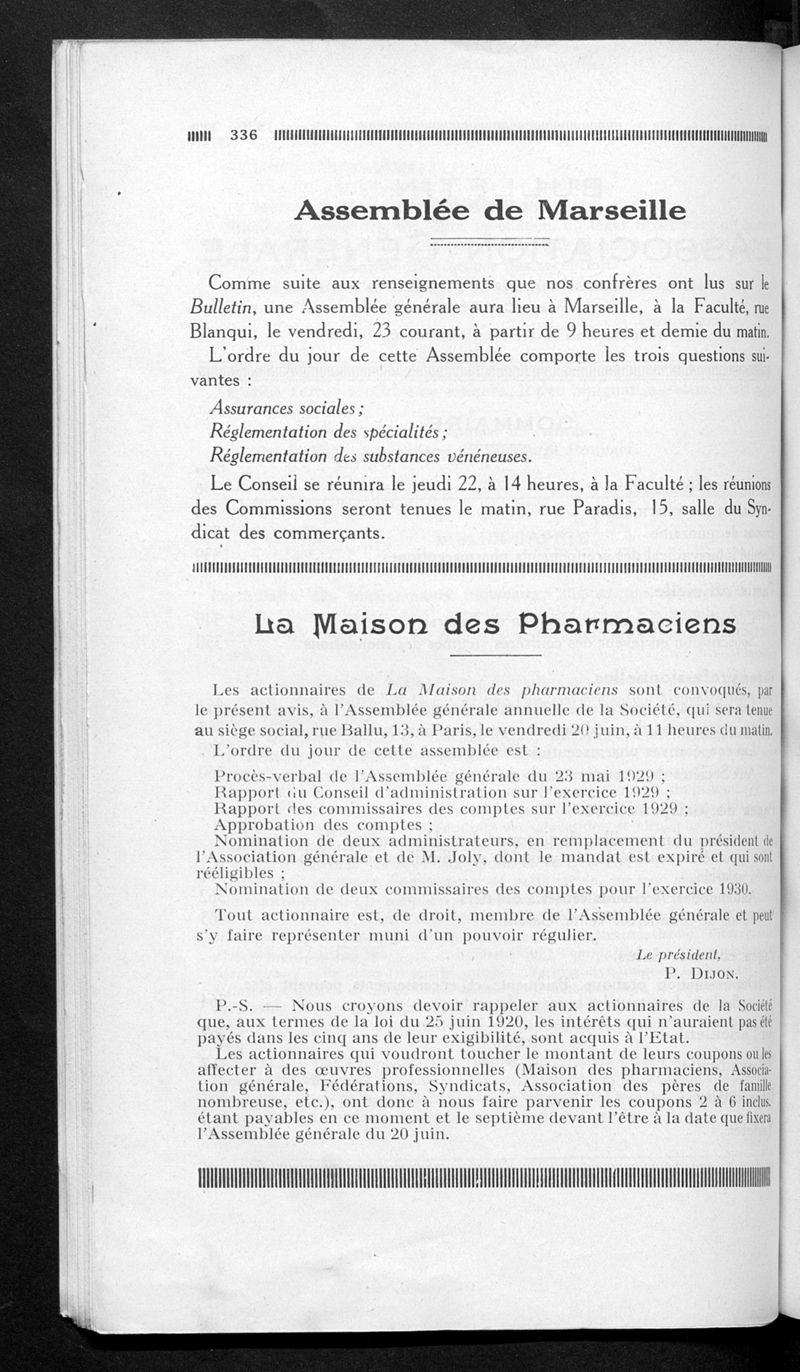 336

Assemblée de Marseille

Comme suite aux renseignements que nos confrères ont lus sur le Bulletin, une Assemblée générale aura lieu à Marseille, à la Faculté, rue Blanqui, le vendredi, 23 courant, à partir de 9 heures et demie du matin.

L'ordre du jour de cette Assemblée comporte les trois questions suivantes :

Assurances sociales ;
Réglementation des spécialités ;
Réglementation des substances vénéneuses.

Le Conseil se réunira le jeudi 22, à 14 heures, à la Faculté ; les réunions des Commissions seront tenues le matin, rue Paradis, 15, salle du Syndicat des commerçants.

La Maison des Pharmaciens

Les actionnaires de La Maison des pharmaciens sont convoqués, par le présent avis, à l'Assemblée générale annuelle de la Société, qui sera tenue au siège social, rue Ballu, 13, à Paris, le vendredi 20 juin, à 11 heures du matin.

L'ordre du jour de cette assemblée est :

Procès-verbal de l'Assemblée générale du 23 mai 1929 ;
Rapport du Conseil d'administration sur l'exercice 1929 ;
Rapport des commissaires des comptes sur l'exercice 1929 ;
Approbation des comptes ;
Nomination de deux administrateurs, en remplacement du président de l'Association générale et de M. Joly, dont le mandat est expiré et qui sont rééligibles ;
Nomination de deux commissaires des comptes pour l'exercice 1930.

Tout actionnaire est, de droit, membre de l'Assemblée générale et peut s'y faire représenter muni d'un pouvoir régulier.

Le président,
P. Dijon.

P.-S. — Nous croyons devoir rappeler aux actionnaires de la Société que, aux termes de la loi du 25 juin 1920, les intérêts qui n'auraient pas été payés dans les cinq ans de leur exigibilité, sont acquis à l'Etat.

Les actionnaires qui voudront toucher le montant de leurs coupons ou les affecter à des œuvres professionnelles (Maison des pharmaciens, Association générale, Fédérations, Syndicats, Association des pères de famille nombreuse, etc.), ont donc à nous faire parvenir les coupons 2 à 6 inclus, étant payables en ce moment et le septième devant l'être à la date que fixera l'Assemblée générale du 20 juin.